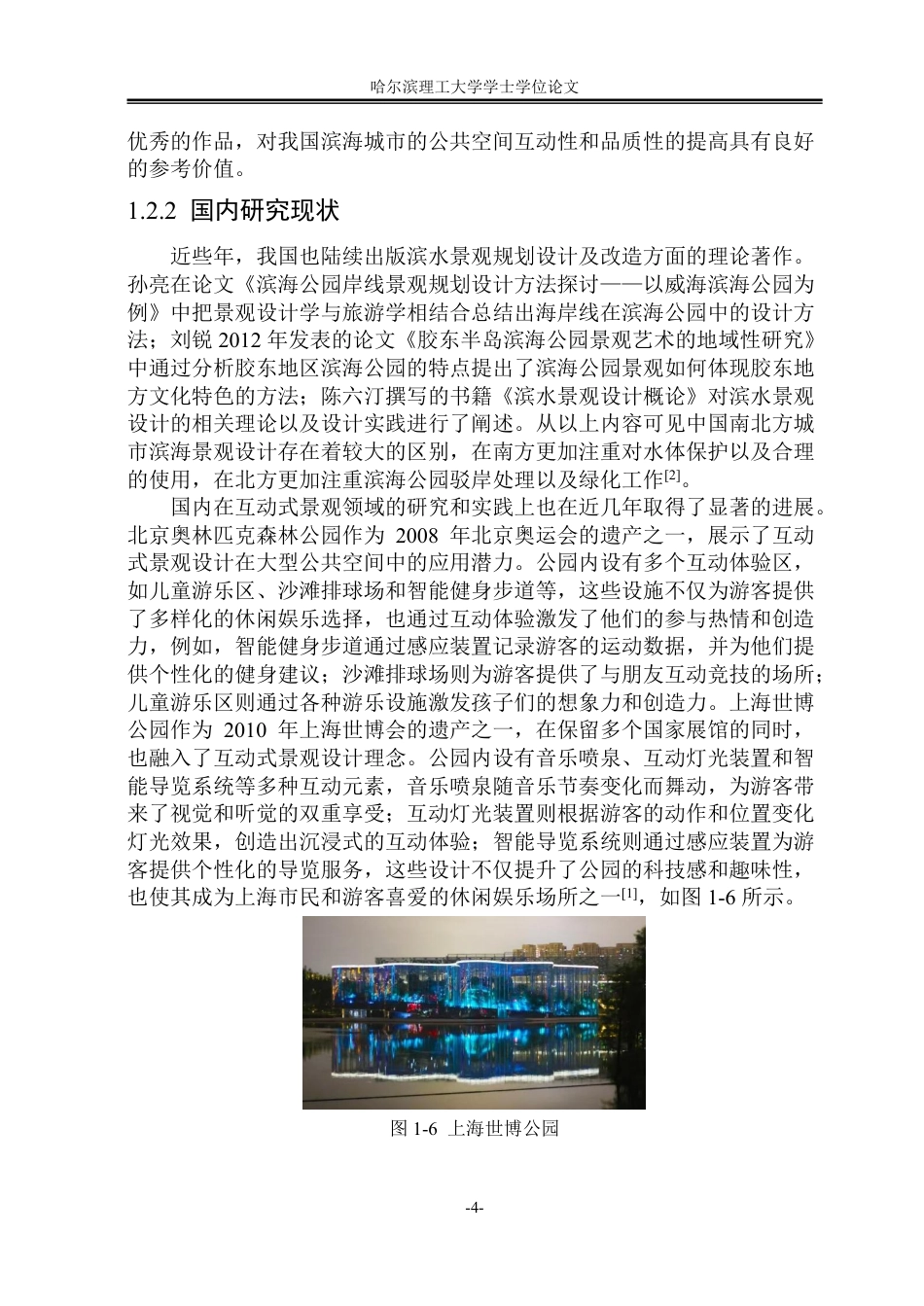 哈尔滨理工大学学士学位论文

优秀的作品，对我国滨海城市的公共空间互动性和品质性的提高具有良好的参考价值。

1.2.2 国内研究现状

近些年，我国也陆续出版滨水景观规划设计及改造方面的理论著作。孙亮在论文《滨海公园岸线景观规划设计方法探讨——以威海滨海公园为例》中把景观设计学与旅游学相结合总结出海岸线在滨海公园中的设计方法；刘锐 2012 年发表的论文《胶东半岛滨海公园景观艺术的地域性研究》中通过分析胶东地区滨海公园的特点提出了滨海公园景观如何体现胶东地方文化特色的方法；陈六汀撰写的书籍《滨水景观设计概论》对滨水景观设计的相关理论以及设计实践进行了阐述。从以上内容可见中国南北方城市滨海景观设计存在着较大的区别，在南方更加注重对水体保护以及合理的使用，在北方更加注重滨海公园驳岸处理以及绿化工作$^{[2]}$。

国内在互动式景观领域的研究和实践上也在近几年取得了显著的进展。北京奥林匹克森林公园作为 2008 年北京奥运会的遗产之一，展示了互动式景观设计在大型公共空间中的应用潜力。公园内设有多个互动体验区，如儿童游乐区、沙滩排球场和智能健身步道等，这些设施不仅为游客提供了多样化的休闲娱乐选择，也通过互动体验激发了他们的参与热情和创造力，例如，智能健身步道通过感应装置记录游客的运动数据，并为他们提供个性化的健身建议；沙滩排球场则为游客提供了与朋友互动竞技的场所；儿童游乐区则通过各种游乐设施激发孩子们的想象力和创造力。上海世博公园作为 2010 年上海世博会的遗产之一，在保留多个国家展馆的同时，也融入了互动式景观设计理念。公园内设有音乐喷泉、互动灯光装置和智能导览系统等多种互动元素，音乐喷泉随音乐节奏变化而舞动，为游客带来了视觉和听觉的双重享受；互动灯光装置则根据游客的动作和位置变化灯光效果，创造出沉浸式的互动体验；智能导览系统则通过感应装置为游客提供个性化的导览服务，这些设计不仅提升了公园的科技感和趣味性，也使其成为上海市民和游客喜爱的休闲娱乐场所之一$^{[1]}$，如图 1-6 所示。

图 1-6 上海世博公园

-4-